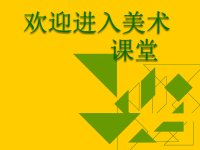 欢迎进入美术课堂